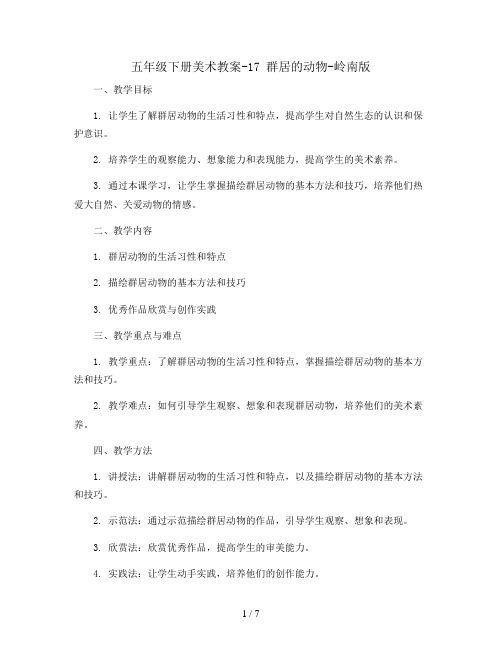 五年级下册美术教案-17 群居的动物-岭南版

一、教学目标

1. 让学生了解群居动物的生活习性和特点，提高学生对自然生态的认识和保护意识。

2. 培养学生的观察能力、想象能力和表现能力，提高学生的美术素养。

3. 通过本课学习，让学生掌握描绘群居动物的基本方法和技巧，培养他们热爱大自然、关爱动物的情感。

二、教学内容

1. 群居动物的生活习性和特点

2. 描绘群居动物的基本方法和技巧

3. 优秀作品欣赏与创作实践

三、教学重点与难点

1. 教学重点：了解群居动物的生活习性和特点，掌握描绘群居动物的基本方法和技巧。

2. 教学难点：如何引导学生观察、想象和表现群居动物，培养他们的美术素养。

四、教学方法

1. 讲授法：讲解群居动物的生活习性和特点，以及描绘群居动物的基本方法和技巧。

2. 示范法：通过示范描绘群居动物的作品，引导学生观察、想象和表现。

3. 欣赏法：欣赏优秀作品，提高学生的审美能力。

4. 实践法：让学生动手实践，培养他们的创作能力。

1 / 7